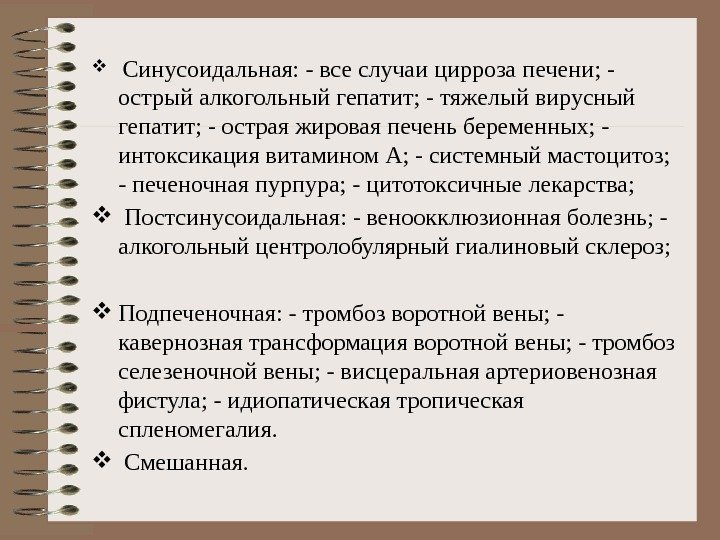 ❖ Синусоидальная: - все случаи цирроза печени; - острый алкогольный гепатит; - тяжелый вирусный гепатит; - острая жировая печень беременных; - интоксикация витамином А; - системный мастоцитоз; - печеночная пурпура; - цитотоксичные лекарства;

❖ Постсинусоидальная: - веноокклюзионная болезнь; - алкогольный центролобулярный гиалиновый склероз;

❖ Подпеченочная: - тромбоз воротной вены; - кавернозная трансформация воротной вены; - тромбоз селезеночной вены; - висцеральная артериовенозная фистула; - идиопатическая тропическая спленомегалия.

❖ Смешанная.